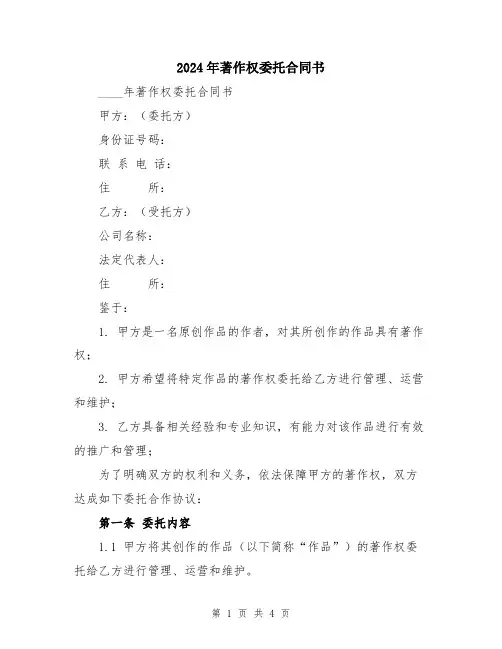 2024年著作权委托合同书

____年著作权委托合同书

甲方：（委托方）

身份证号码：

联 系 电 话：

住　　所：

乙方：（受托方）

公司名称：

法定代表人：

住　　所：

鉴于：

1. 甲方是一名原创作品的作者，对其所创作的作品具有著作权；

2. 甲方希望将特定作品的著作权委托给乙方进行管理、运营和维护；

3. 乙方具备相关经验和专业知识，有能力对该作品进行有效的推广和管理；

为了明确双方的权利和义务，依法保障甲方的著作权，双方达成如下委托合作协议：

第一条 委托内容

1.1 甲方将其创作的作品（以下简称“作品”）的著作权委托给乙方进行管理、运营和维护。

第 1 页 共 4 页